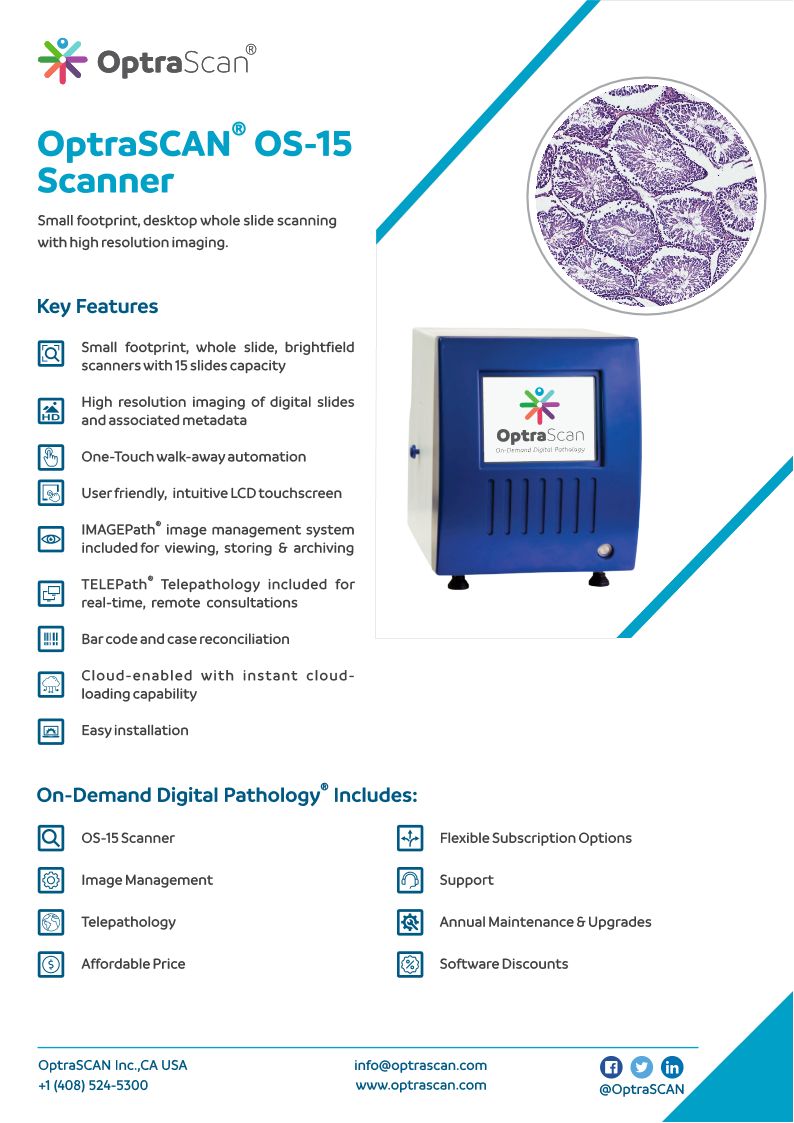 OptraScan®

OptraSCAN® OS-15 Scanner

Small footprint, desktop whole slide scanning with high resolution imaging.

Key Features

Small footprint, whole slide, brightfield scanners with 15 slides capacity

High resolution imaging of digital slides and associated metadata

One-Touch walk-away automation

User friendly, intuitive LCD touchscreen

IMAGEPath® image management system included for viewing, storing & archiving

TELEPath® Telepathology included for real-time, remote consultations

Bar code and case reconciliation

Cloud-enabled with instant cloud-loading capability

Easy installation

OptraScan
On-Demand Digital Pathology

On-Demand Digital Pathology® Includes:

OS-15 Scanner

Image Management

Telepathology

Affordable Price

Flexible Subscription Options

Support

Annual Maintenance & Upgrades

Software Discounts

OptraSCAN Inc.,CA USA
+1 (408) 524-5300

info@optrascan.com
www.optrascan.com

@OptraSCAN